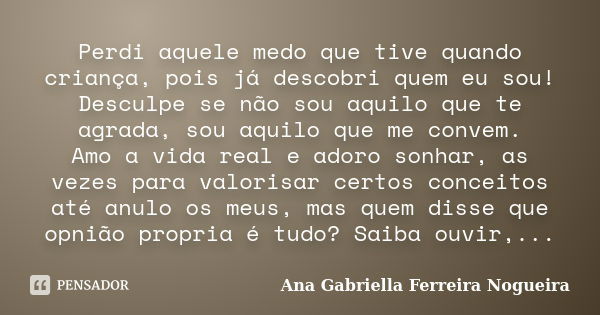 Perdi aquele medo que tive quando criança, pois já descobri quem eu sou! Desculpe se não sou aquilo que te agrada, sou aquilo que me convem. Amo a vida real e adoro sonhar, as vezes para valorisar certos conceitos até anulo os meus, mas quem disse que opnião propria é tudo? Saiba ouvir,...

PENSADOR

Ana Gabriella Ferreira Nogueira